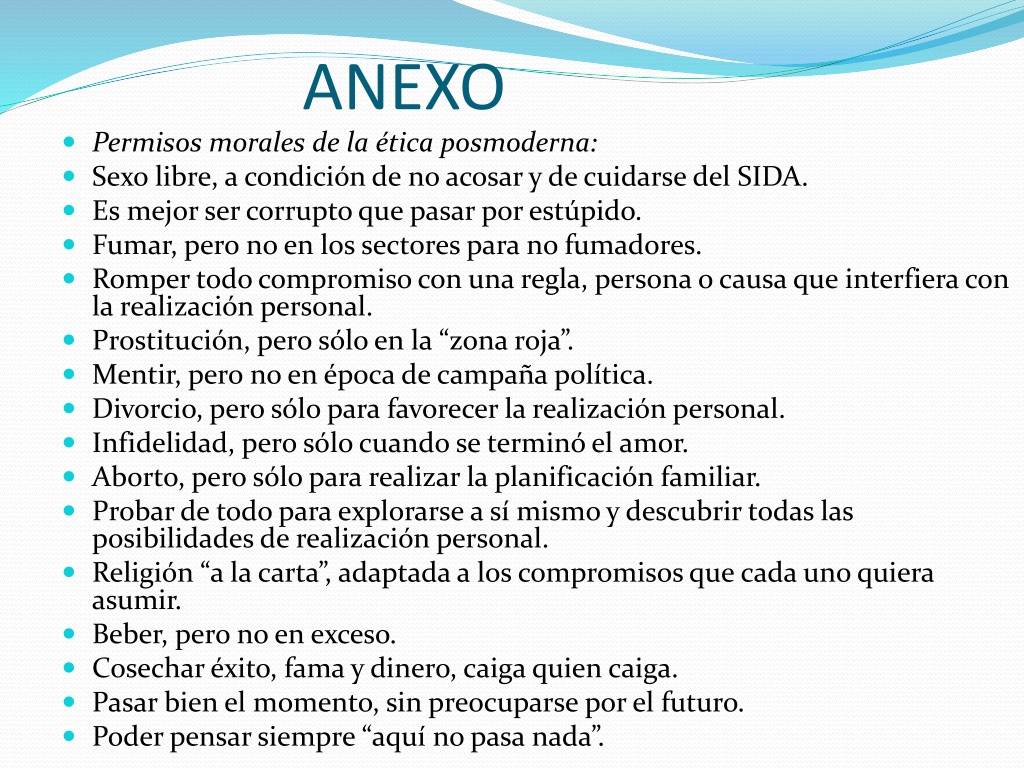 ANEXO

- Permisos morales de la ética posmoderna:
- Sexo libre, a condición de no acosar y de cuidarse del SIDA.
- Es mejor ser corrupto que pasar por estúpido.
- Fumar, pero no en los sectores para no fumadores.
- Romper todo compromiso con una regla, persona o causa que interfiera con la realización personal.
- Prostitución, pero sólo en la “zona roja”.
- Mentir, pero no en época de campaña política.
- Divorcio, pero sólo para favorecer la realización personal.
- Infidelidad, pero sólo cuando se terminó el amor.
- Aborto, pero sólo para realizar la planificación familiar.
- Probar de todo para explorarse a sí mismo y descubrir todas las posibilidades de realización personal.
- Religión “a la carta”, adaptada a los compromisos que cada uno quiera asumir.
- Beber, pero no en exceso.
- Cosechar éxito, fama y dinero, caiga quien caiga.
- Pasar bien el momento, sin preocuparse por el futuro.
- Poder pensar siempre “aquí no pasa nada”.